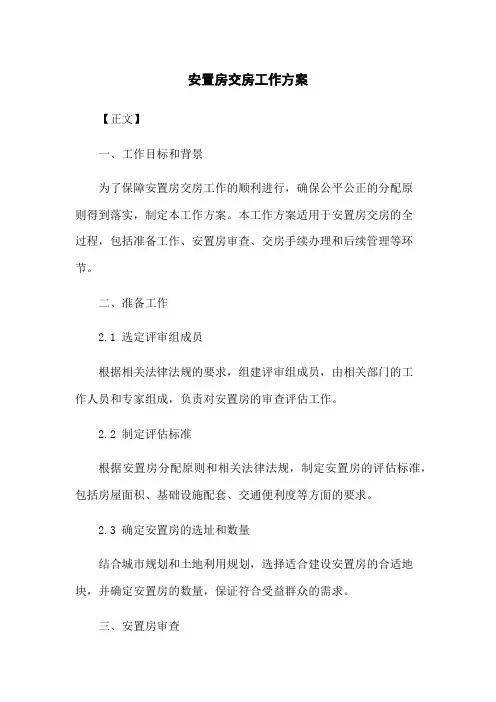 安置房交房工作方案

【正文】

一、工作目标和背景

为了保障安置房交房工作的顺利进行，确保公平公正的分配原则得到落实，制定本工作方案。本工作方案适用于安置房交房的全过程，包括准备工作、安置房审查、交房手续办理和后续管理等环节。

二、准备工作

2.1 选定评审组成员

根据相关法律法规的要求，组建评审组成员，由相关部门的工作人员和专家组成，负责对安置房的审查评估工作。

2.2 制定评估标准

根据安置房分配原则和相关法律法规，制定安置房的评估标准，包括房屋面积、基础设施配套、交通便利度等方面的要求。

2.3 确定安置房的选址和数量

结合城市规划和土地利用规划，选择适合建设安置房的合适地块，并确定安置房的数量，保证符合受益群众的需求。

三、安置房审查